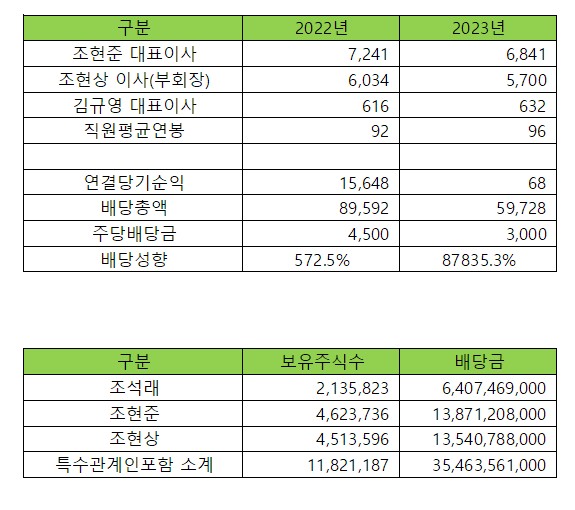 | 구분 | 2022년 | 2023년 |
|---|---|---|
| 조현준 대표이사 | 7,241 | 6,841 |
| 조현상 이사(부회장) | 6,034 | 5,700 |
| 김규영 대표이사 | 616 | 632 |
| 직원평균연봉 | 92 | 96 |
| | | |
| 연결당기순익 | 15,648 | 68 |
| 배당총액 | 89,592 | 59,728 |
| 주당배당금 | 4,500 | 3,000 |
| 배당성향 | 572.5% | 87835.3% |

| 구분 | 보유주식수 | 배당금 |
|---|---|---|
| 조석래 | 2,135,823 | 6,407,469,000 |
| 조현준 | 4,623,736 | 13,871,208,000 |
| 조현상 | 4,513,596 | 13,540,788,000 |
| 특수관계인포함 소계 | 11,821,187 | 35,463,561,000 |